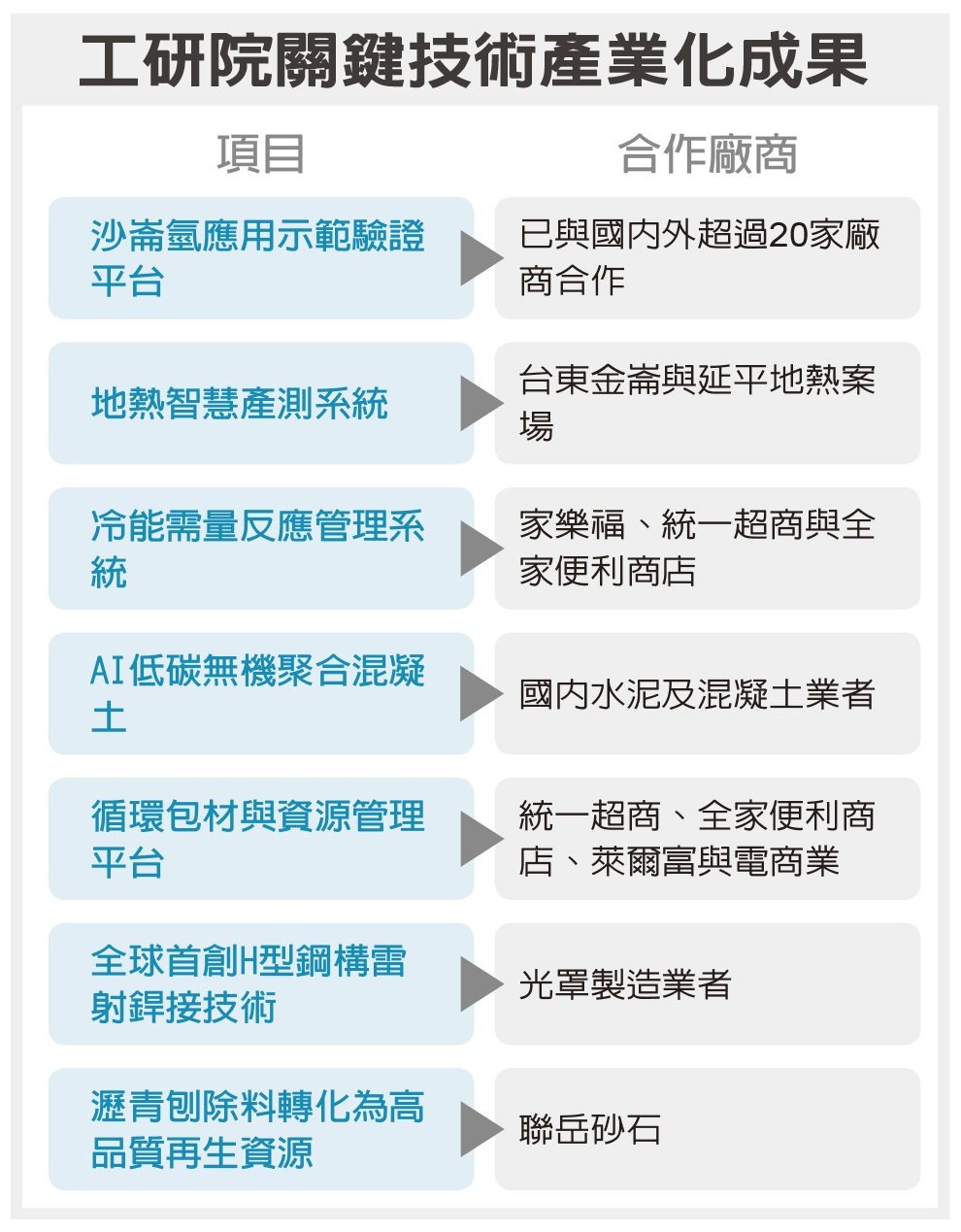 工研院關鍵技術產業化成果

| 項目 | 合作廠商 |
|---|---|
| 沙崙氫應用示範驗證平台 | 已與國內外超過20家廠商合作 |
| 地熱智慧產測系統 | 台東金崙與延平地熱案場 |
| 冷能需量反應管理系統 | 家樂福、統一超商與全家便利商店 |
| AI低碳無機聚合混凝土 | 國內水泥及混凝土業者 |
| 循環包材與資源管理平台 | 統一超商、全家便利商店、萊爾富與電商業 |
| 全球首創H型鋼構雷射銲接技術 | 光罩製造業者 |
| 瀝青刨除料轉化為高品質再生資源 | 聯岳砂石 |